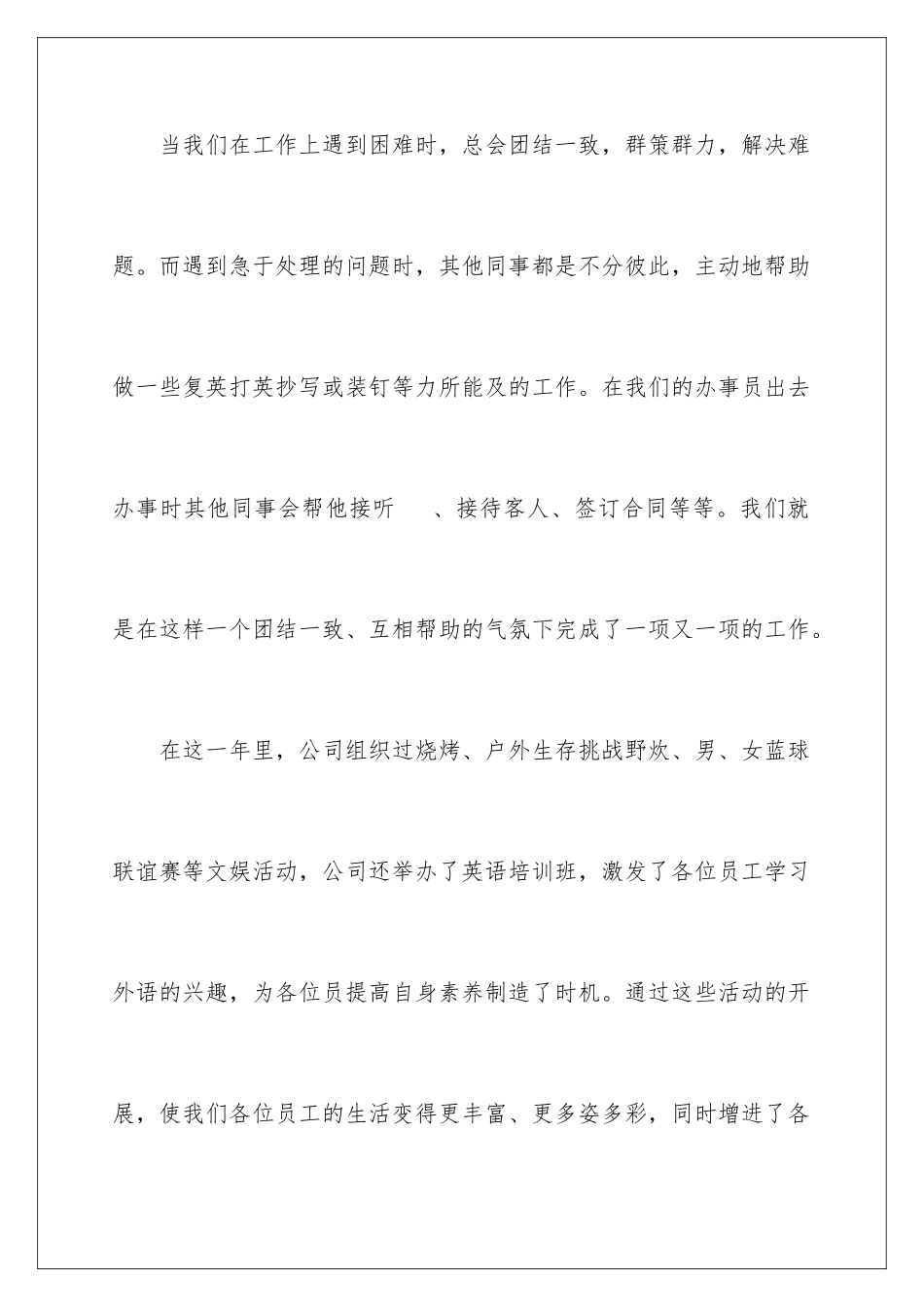 当我们在工作上遇到困难时，总会团结一致，群策群力，解决难题。而遇到急于处理的问题时，其他同事都是不分彼此，主动地帮助做一些复英打英抄写或装钉等力所能及的工作。在我们的办事员出去办事时其他同事会帮他接听 、接待客人、签订合同等等。我们就是在这样一个团结一致、互相帮助的气氛下完成了一项又一项的工作。

在这一年里，公司组织过烧烤、户外生存挑战野炊、男、女蓝球联谊赛等文娱活动，公司还举办了英语培训班，激发了各位员工学习外语的兴趣，为各位员提高自身素养制造了时机。通过这些活动的开展，使我们各位员工的生活变得更丰富、更多姿多彩，同时增进了各